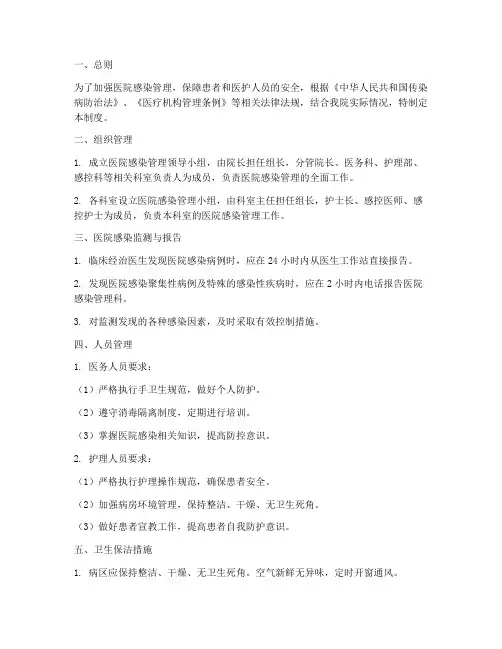 一、总则

为了加强医院感染管理，保障患者和医护人员的安全，根据《中华人民共和国传染病防治法》、《医疗机构管理条例》等相关法律法规，结合我院实际情况，特制定本制度。

二、组织管理

1. 成立医院感染管理领导小组，由院长担任组长，分管院长、医务科、护理部、感控科等相关科室负责人为成员，负责医院感染管理的全面工作。

2. 各科室设立医院感染管理小组，由科室主任担任组长，护士长、感控医师、感控护士为成员，负责本科室的医院感染管理工作。

三、医院感染监测与报告

1. 临床经治医生发现医院感染病例时，应在 24 小时内从医生工作站直接报告。

2. 发现医院感染聚集性病例及特殊的感染性疾病时，应在 2 小时内电话报告医院感染管理科。

3. 对监测发现的各种感染因素，及时采取有效控制措施。

四、人员管理

1. 医务人员要求：

（1）严格执行手卫生规范，做好个人防护。

（2）遵守消毒隔离制度，定期进行培训。

（3）掌握医院感染相关知识，提高防控意识。

2. 护理人员要求：

（1）严格执行护理操作规范，确保患者安全。

（2）加强病房环境管理，保持整洁、干燥、无卫生死角。

（3）做好患者宣教工作，提高患者自我防护意识。

五、卫生保洁措施

1. 病区应保持整洁、干燥、无卫生死角。空气新鲜无异味，定时开窗通风。